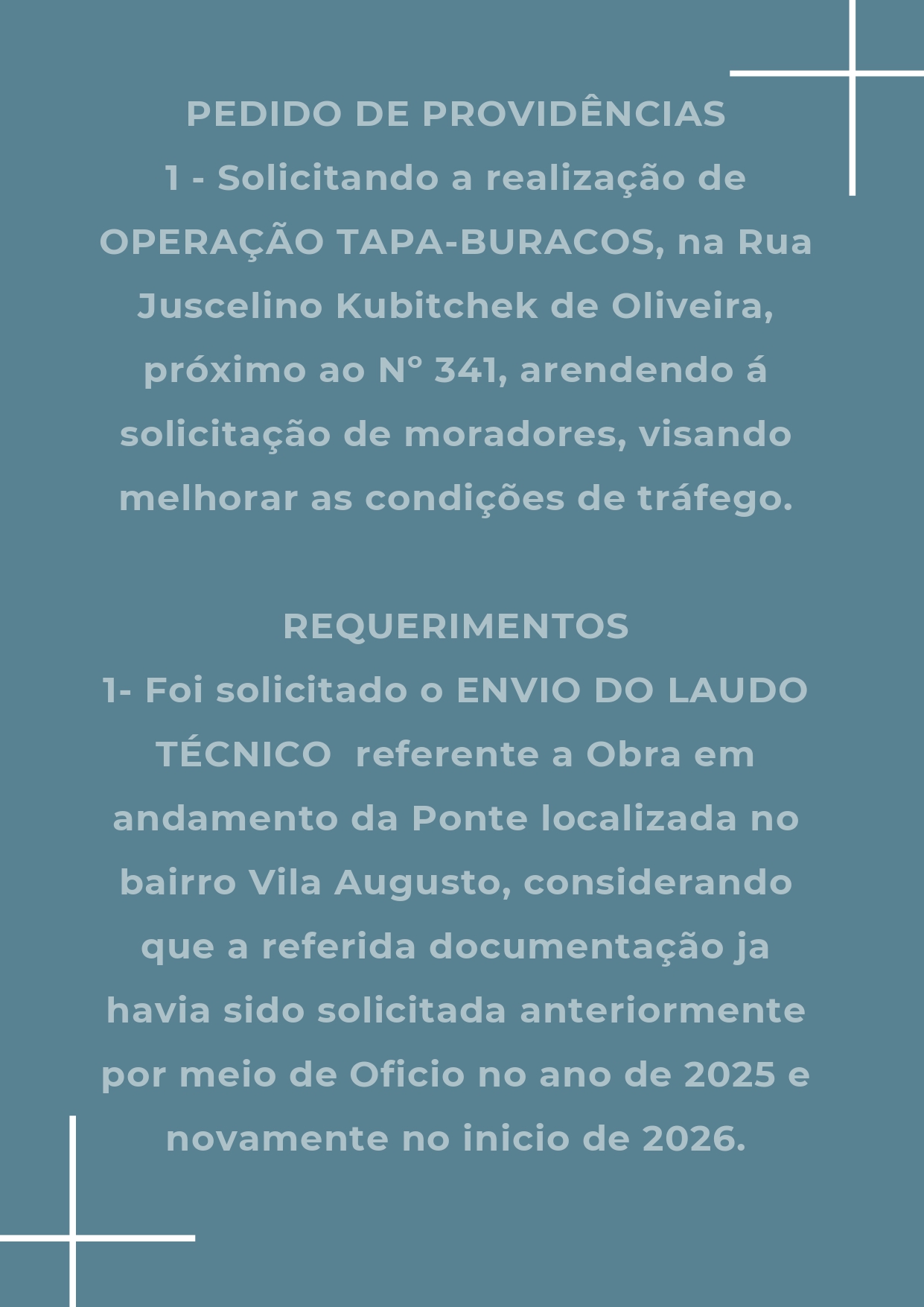 PEDIDO DE PROVIDÊNCIAS
1 - Solicitando a realização de OPERAÇÃO TAPA-BURACOS, na Rua Juscelino Kubitchek de Oliveira, próximo ao N° 341, arendendo á solicitação de moradores, visando melhorar as condições de tráfego.

REQUERIMENTOS
1- Foi solicitado o ENVIO DO LAUDO TÉCNICO referente a Obra em andamento da Ponte localizada no bairro Vila Augusto, considerando que a referida documentação ja havia sido solicitada anteriormente por meio de Oficio no ano de 2025 e novamente no inicio de 2026.